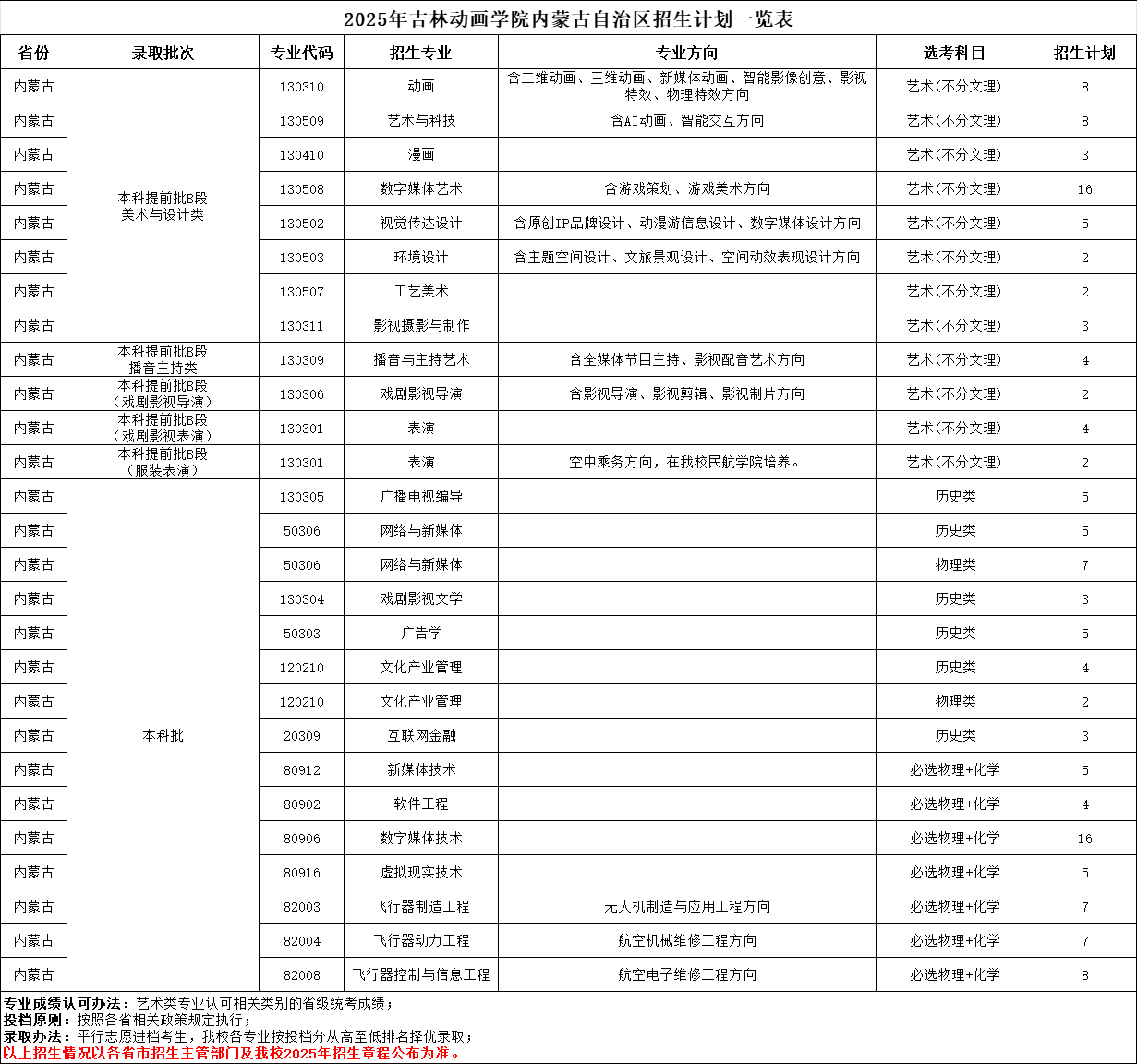 2025年吉林动画学院内蒙古自治区招生计划一览表

| 省份 | 录取批次 | 专业代码 | 招生专业 | 专业方向 | 选考科目 | 招生计划 |
|---|---|---|---|---|---|---|
| 内蒙古 | 本科提前批B段 美术与设计类 | 130310 | 动画 | 含二维动画、三维动画、新媒体动画、智能影像创意、影视特效、物理特效方向 | 艺术(不分文理) | 8 |
| 内蒙古 | | 130509 | 艺术与科技 | 含AI动画、智能交互方向 | 艺术(不分文理) | 8 |
| 内蒙古 | | 130410 | 漫画 | | 艺术(不分文理) | 3 |
| 内蒙古 | | 130508 | 数字媒体艺术 | 含游戏策划、游戏美术方向 | 艺术(不分文理) | 16 |
| 内蒙古 | | 130502 | 视觉传达设计 | 含原创IP品牌设计、动漫游信息设计、数字媒体设计方向 | 艺术(不分文理) | 5 |
| 内蒙古 | | 130503 | 环境设计 | 含主题空间设计、文旅景观设计、空间动效表现设计方向 | 艺术(不分文理) | 2 |
| 内蒙古 | | 130507 | 工艺美术 | | 艺术(不分文理) | 2 |
| 内蒙古 | | 130311 | 影视摄影与制作 | | 艺术(不分文理) | 3 |
| 内蒙古 | 本科提前批B段 播音主持类 | 130309 | 播音与主持艺术 | 含全媒体节目主持、影视配音艺术方向 | 艺术(不分文理) | 4 |
| 内蒙古 | 本科提前批B段 (戏剧影视导演) | 130306 | 戏剧影视导演 | 含影视导演、影视剪辑、影视制片方向 | 艺术(不分文理) | 2 |
| 内蒙古 | 本科提前批B段 (戏剧影视表演) | 130301 | 表演 | | 艺术(不分文理) | 4 |
| 内蒙古 | 本科提前批B段 (服装表演) | 130301 | 表演 | 空中乘务方向，在我校民航学院培养。 | 艺术(不分文理) | 2 |
| 内蒙古 | 本科批 | 130305 | 广播电视编导 | | 历史类 | 5 |
| 内蒙古 | | 50306 | 网络与新媒体 | | 历史类 | 5 |
| 内蒙古 | | 50306 | 网络与新媒体 | | 物理类 | 7 |
| 内蒙古 | | 130304 | 戏剧影视文学 | | 历史类 | 3 |
| 内蒙古 | | 50303 | 广告学 | | 历史类 | 5 |
| 内蒙古 | | 120210 | 文化产业管理 | | 历史类 | 4 |
| 内蒙古 | | 120210 | 文化产业管理 | | 物理类 | 2 |
| 内蒙古 | | 20309 | 互联网金融 | | 历史类 | 3 |
| 内蒙古 | | 80912 | 新媒体技术 | | 必选物理+化学 | 5 |
| 内蒙古 | | 80902 | 软件工程 | | 必选物理+化学 | 4 |
| 内蒙古 | | 80906 | 数字媒体技术 | | 必选物理+化学 | 16 |
| 内蒙古 | | 80916 | 虚拟现实技术 | | 必选物理+化学 | 5 |
| 内蒙古 | | 82003 | 飞行器制造工程 | 无人机制造与应用工程方向 | 必选物理+化学 | 7 |
| 内蒙古 | | 82004 | 飞行器动力工程 | 航空机械维修工程方向 | 必选物理+化学 | 7 |
| 内蒙古 | | 82008 | 飞行器控制与信息工程 | 航空电子维修工程方向 | 必选物理+化学 | 8 |

专业成绩认可办法：艺术类专业认可相关类别的省级统考成绩；
投档原则：按照各省相关政策规定执行；
录取办法：平行志愿进档考生，我校各专业按投档分从高至低排名择优录取；
以上招生情况以各省市招生主管部门及我校2025年招生章程公布为准。